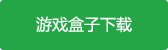 游戏盒子下载